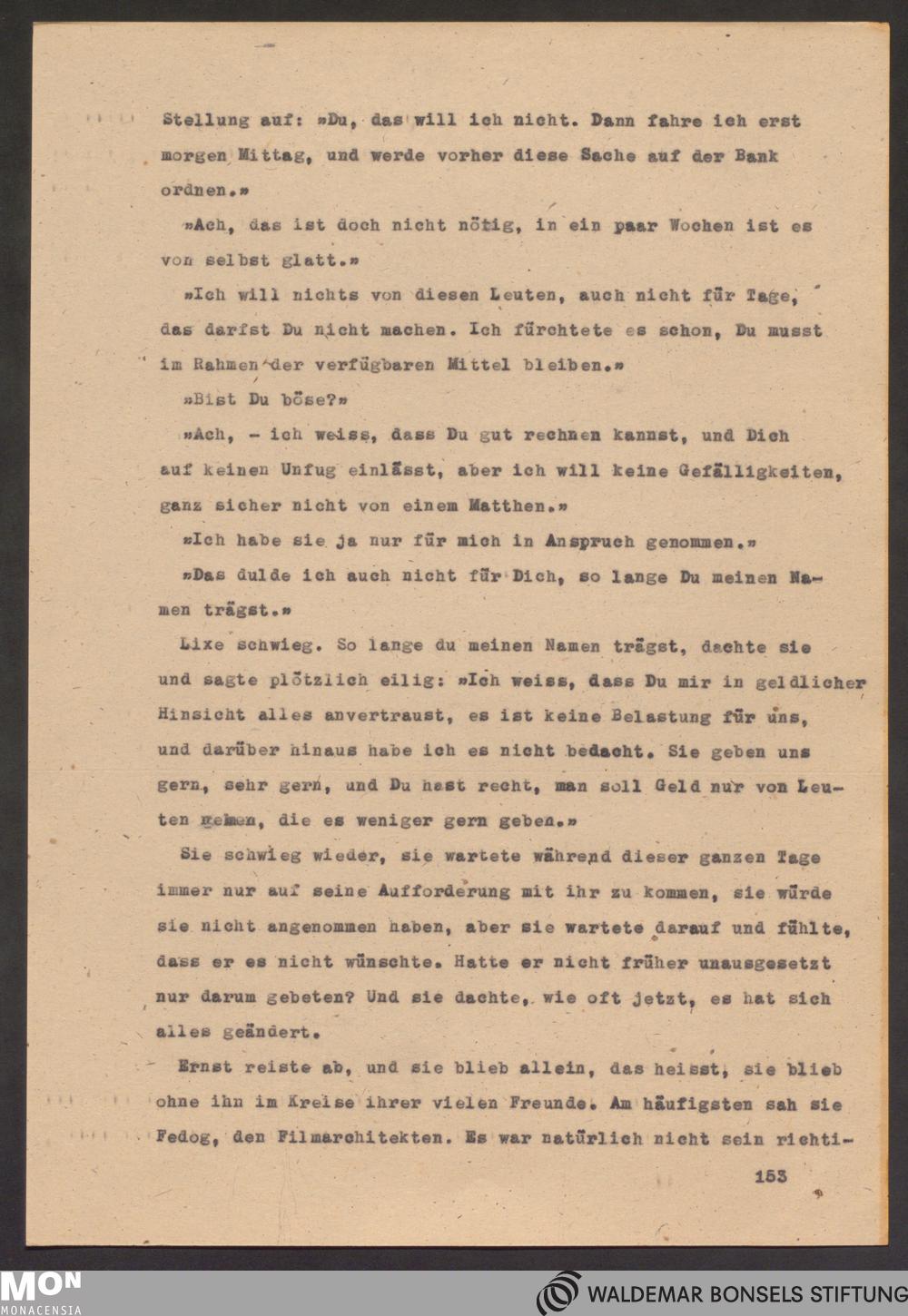 Stellung auf: »Du, das will ich nicht. Dann fahre ich erst morgen Mittag, und werde vorher diese Sache auf der Bank ordnen.«

»Ach, das ist doch nicht nötig, in ein paar Wochen ist es von selbst glatt.«

»Ich will nichts von diesen Leuten, auch nicht für Tage, das darfst Du nicht machen. Ich fürchtete es schon, Du musst im Rahmen der verfügbaren Mittel bleiben.«

»Bist Du böse?«

»Ach, - ich weiss, dass Du gut rechnen kannst, und Dich auf keinen Unfug einlässt, aber ich will keine Gefälligkeiten, ganz sicher nicht von einem Matthen.«

»Ich habe sie ja nur für mich in Anspruch genommen.«

»Das dulde ich auch nicht für Dich, so lange Du meinen Namen trägst.«

Lixe schwieg. So lange du meinen Namen trägst, dachte sie und sagte plötzlich eilig: »Ich weiss, dass Du mir in geldlicher Hinsicht alles anvertraust, es ist keine Belastung für uns, und darüber hinaus habe ich es nicht bedacht. Sie geben uns gern, sehr gern, und Du hast recht, man soll Geld nur von Leuten nehmen, die es weniger gern geben.«

Sie schwieg wieder, sie wartete während dieser ganzen Tage immer nur auf seine Aufforderung mit ihr zu kommen, sie würde sie nicht angenommen haben, aber sie wartete darauf und fühlte, dass er es nicht wünschte. Hatte er nicht früher unausgesetzt nur darum gebeten? Und sie dachte, wie oft jetzt, es hat sich alles geändert.

Ernst reiste ab, und sie blieb allein, das heisst, sie blieb ohne ihn im Kreise ihrer vielen Freunde. Am häufigsten sah sie Fedog, den Filmarchitekten. Es war natürlich nicht sein richti-

153

MON MONACENSIA

WALDEMAR BONSELS STIFTUNG